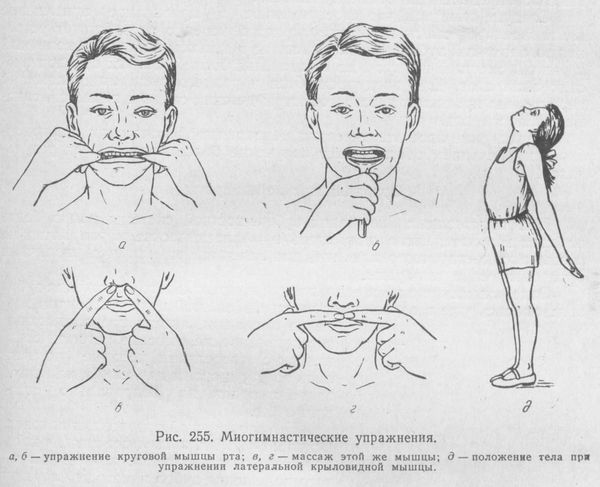 а

б

в

г

д

Рис. 255. Миогимнастические упражнения.

а, б — упражнение круговой мышцы рта; в, г — массаж этой же мышцы; д — положение тела при упражнении латеральной крыловидной мышцы.